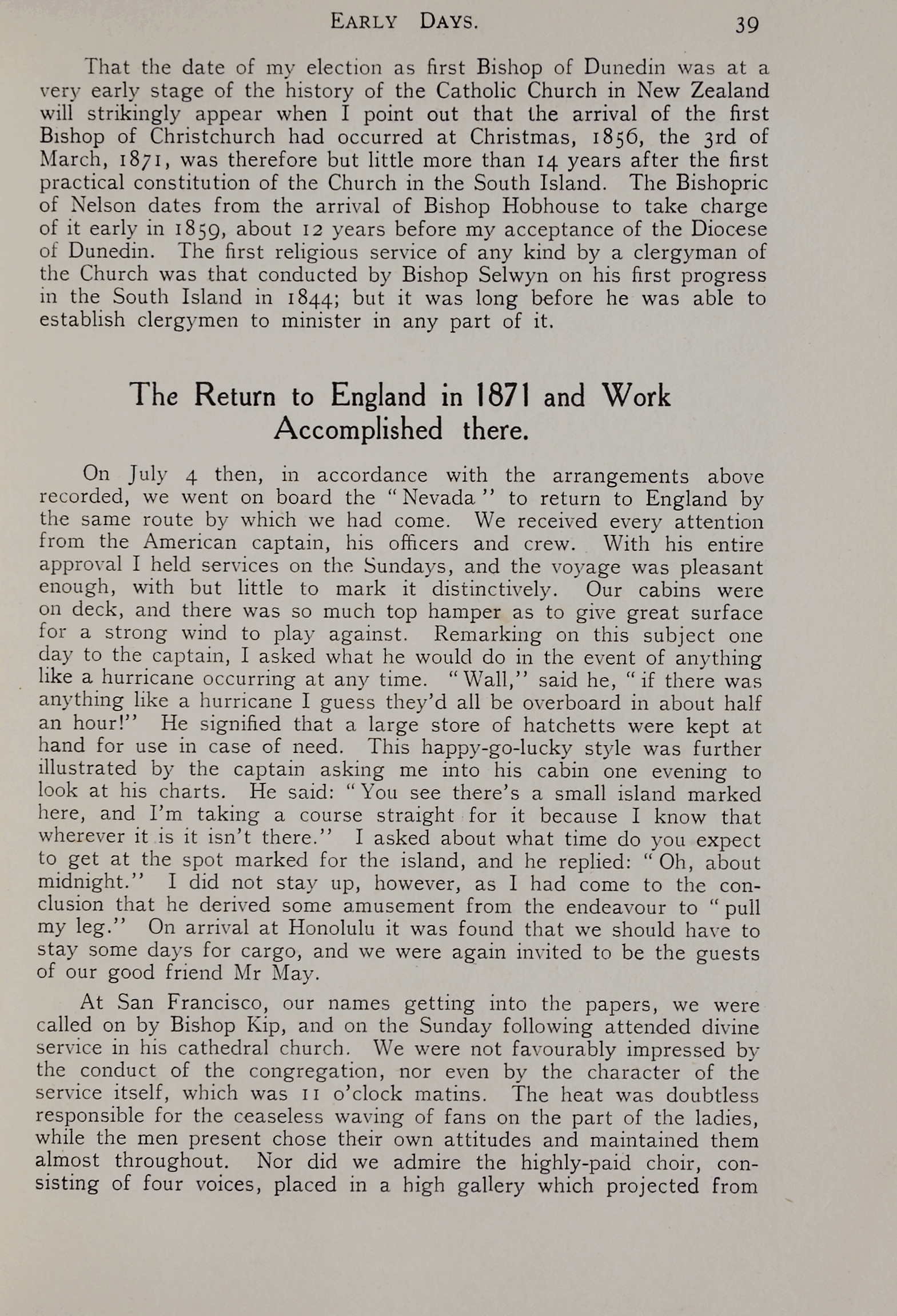 EARLY DAYS. 39

That the date of my election as first Bishop of Dunedin was at a very early stage of the history of the Catholic Church in New Zealand will strikingly appear when I point out that the arrival of the first Bishop of Christchurch had occurred at Christmas, 1856, the 3rd of March, 1871, was therefore but little more than 14 years after the first practical constitution of the Church in the South Island. The Bishopric of Nelson dates from the arrival of Bishop Hobhouse to take charge of it early in 1859, about 12 years before my acceptance of the Diocese of Dunedin. The first religious service of any kind by a clergyman of the Church was that conducted by Bishop Selwyn on his first progress in the South Island in 1844; but it was long before he was able to establish clergymen to minister in any part of it.

The Return to England in 1871 and Work Accomplished there.

On July 4 then, in accordance with the arrangements above recorded, we went on board the "Nevada" to return to England by the same route by which we had come. We received every attention from the American captain, his officers and crew. With his entire approval I held services on the Sundays, and the voyage was pleasant enough, with but little to mark it distinctively. Our cabins were on deck, and there was so much top hamper as to give great surface for a strong wind to play against. Remarking on this subject one day to the captain, I asked what he would do in the event of anything like a hurricane occurring at any time. "Wall," said he, "if there was anything like a hurricane I guess they'd all be overboard in about half an hour!" He signified that a large store of hatchetts were kept at hand for use in case of need. This happy-go-lucky style was further illustrated by the captain asking me into his cabin one evening to look at his charts. He said: "You see there's a small island marked here, and I'm taking a course straight for it because I know that wherever it is it isn't there." I asked about what time do you expect to get at the spot marked for the island, and he replied: "Oh, about midnight." I did not stay up, however, as I had come to the conclusion that he derived some amusement from the endeavour to "pull my leg." On arrival at Honolulu it was found that we should have to stay some days for cargo, and we were again invited to be the guests of our good friend Mr May.

At San Francisco, our names getting into the papers, we were called on by Bishop Kip, and on the Sunday following attended divine service in his cathedral church. We were not favourably impressed by the conduct of the congregation, nor even by the character of the service itself, which was 11 o'clock matins. The heat was doubtless responsible for the ceaseless waving of fans on the part of the ladies, while the men present chose their own attitudes and maintained them almost throughout. Nor did we admire the highly-paid choir, consisting of four voices, placed in a high gallery which projected from